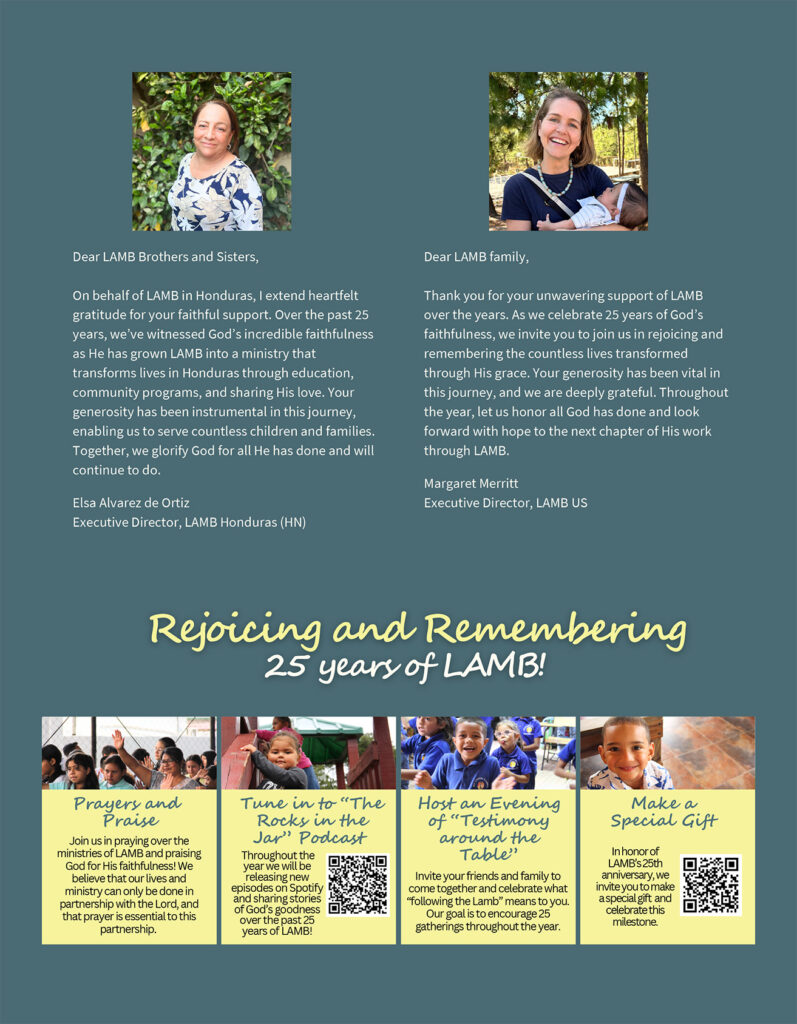 Dear LAMB Brothers and Sisters,

On behalf of LAMB in Honduras, I extend heartfelt gratitude for your faithful support. Over the past 25 years, we've witnessed God's incredible faithfulness as He has grown LAMB into a ministry that transforms lives in Honduras through education, community programs, and sharing His love. Your generosity has been instrumental in this journey, enabling us to serve countless children and families. Together, we glorify God for all He has done and will continue to do.

Elsa Alvarez de Ortiz
Executive Director, LAMB Honduras (HN)

Dear LAMB family,

Thank you for your unwavering support of LAMB over the years. As we celebrate 25 years of God's faithfulness, we invite you to join us in rejoicing and remembering the countless lives transformed through His grace. Your generosity has been vital in this journey, and we are deeply grateful. Throughout the year, let us honor all God has done and look forward with hope to the next chapter of His work through LAMB.

Margaret Merritt
Executive Director, LAMB US

Rejoicing and Remembering
25 years of LAMB!

Prayers and Praise

Join us in praying over the ministries of LAMB and praising God for His faithfulness! We believe that our lives and ministry can only be done in partnership with the Lord, and that prayer is essential to this partnership.

Tune in to "The Rocks in the Jar" Podcast

Throughout the year we will be releasing new episodes on Spotify and sharing stories of God's goodness over the past 25 years of LAMB!

Host an Evening of "Testimony around the Table"

Invite your friends and family to come together and celebrate what "following the Lamb" means to you. Our goal is to encourage 25 gatherings throughout the year.

Make a Special Gift

In honor of LAMB's 25th anniversary, we invite you to make a special gift and celebrate this milestone.